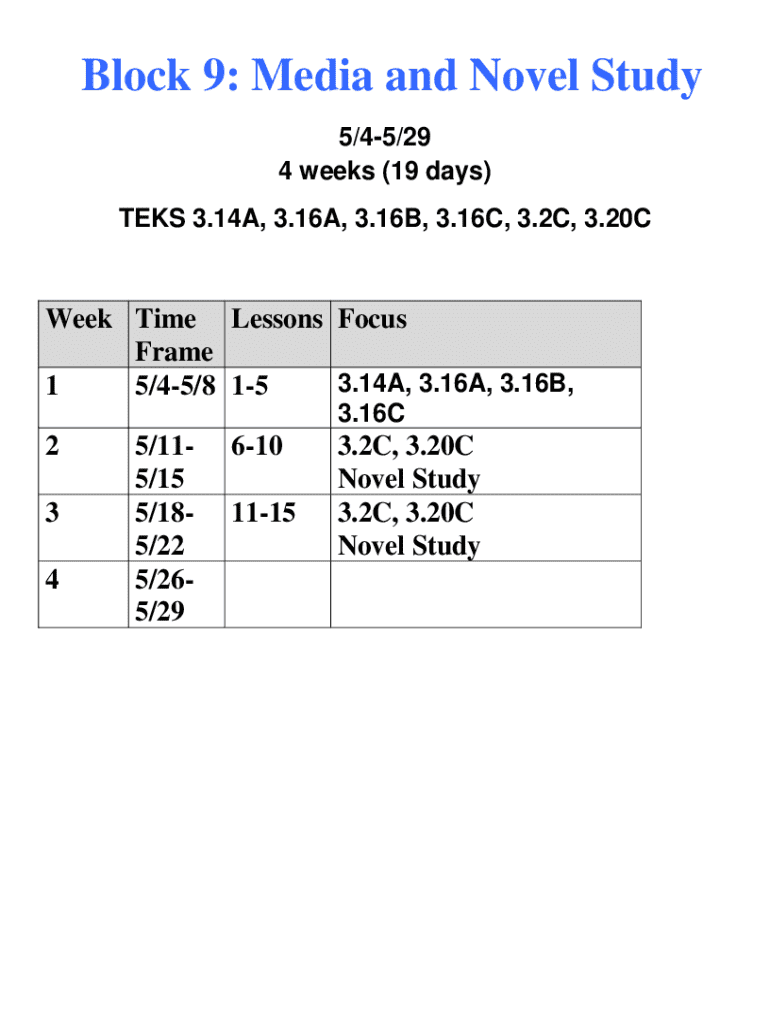 Block 9: Media and Novel Study

5/4-5/29
4 weeks (19 days)

TEKS 3.14A, 3.16A, 3.16B, 3.16C, 3.2C, 3.20C

| Week | Time Frame | Lessons | Focus |
|---|---|---|---|
| 1 | 5/4-5/8 | 1-5 | 3.14A, 3.16A, 3.16B, 3.16C |
| 2 | 5/11-5/15 | 6-10 | 3.2C, 3.20C Novel Study |
| 3 | 5/18-5/22 | 11-15 | 3.2C, 3.20C Novel Study |
| 4 | 5/26-5/29 | | |